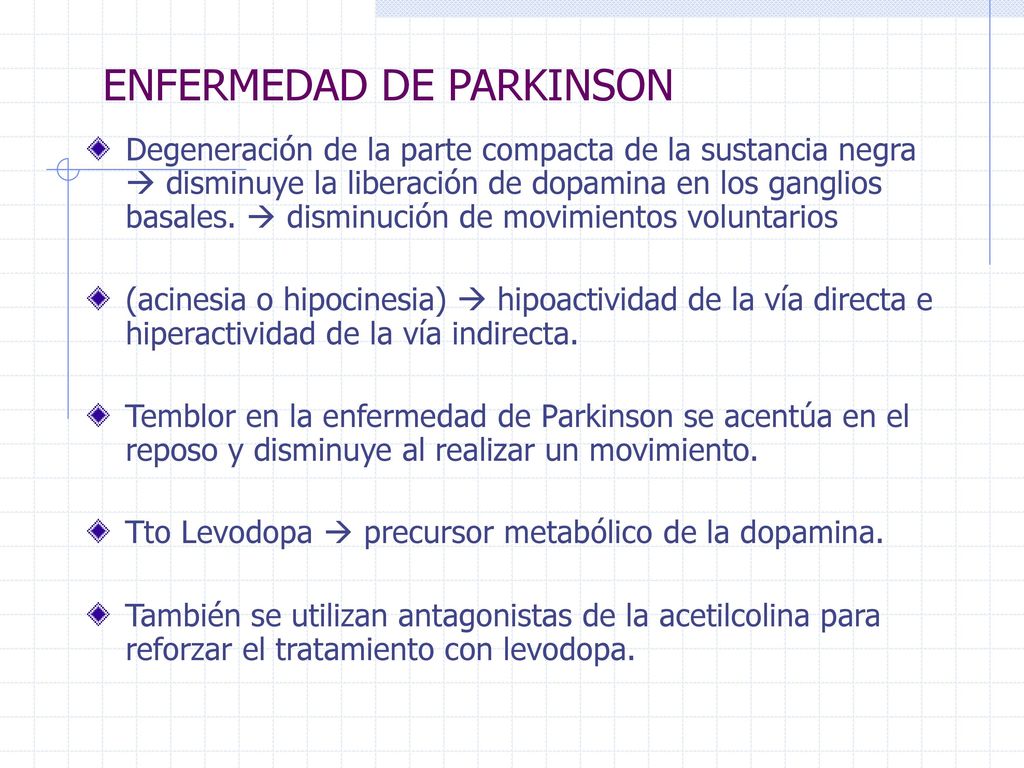 ENFERMEDAD DE PARKINSON

Degeneración de la parte compacta de la sustancia negra → disminuye la liberación de dopamina en los ganglios basales. → disminución de movimientos voluntarios

(acinesia o hipocinesia) → hipoactividad de la vía directa e hiperactividad de la vía indirecta.

Temblor en la enfermedad de Parkinson se acentúa en el reposo y disminuye al realizar un movimiento.

Tto Levodopa → precursor metabólico de la dopamina.

También se utilizan antagonistas de la acetilcolina para reforzar el tratamiento con levodopa.